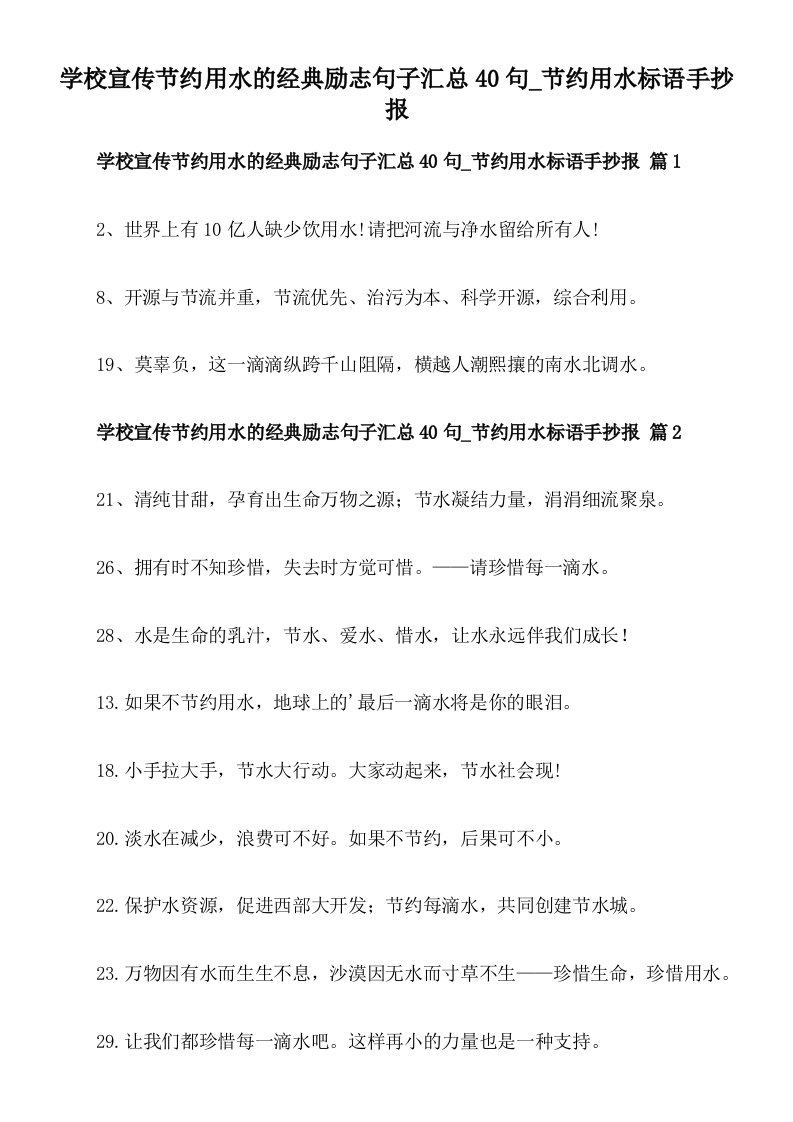 学校宣传节约用水的经典励志句子汇总40句_节约用水标语手抄报

学校宣传节约用水的经典励志句子汇总40句_节约用水标语手抄报 篇1

2、世界上有10亿人缺少饮用水!请把河流与净水留给所有人!

8、开源与节流并重，节流优先、治污为本、科学开源，综合利用。

19、莫辜负，这一滴滴纵跨千山阻隔，横越人潮熙攘的南水北调水。

学校宣传节约用水的经典励志句子汇总40句_节约用水标语手抄报 篇2

21、清纯甘甜，孕育出生命万物之源；节水凝结力量，涓涓细流聚泉。

26、拥有时不知珍惜，失去时方觉可惜。——请珍惜每一滴水。

28、水是生命的乳汁，节水、爱水、惜水，让水永远伴我们成长！

13.如果不节约用水，地球上的'最后一滴水将是你的眼泪。

18.小手拉大手，节水大行动。大家动起来，节水社会现!

20.淡水在减少，浪费可不好。如果不节约，后果可不小。

22.保护水资源，促进西部大开发；节约每滴水，共同创建节水城。

23.万物因有水而生生不息，沙漠因无水而寸草不生——珍惜生命，珍惜用水。

29.让我们都珍惜每一滴水吧。这样再小的力量也是一种支持。